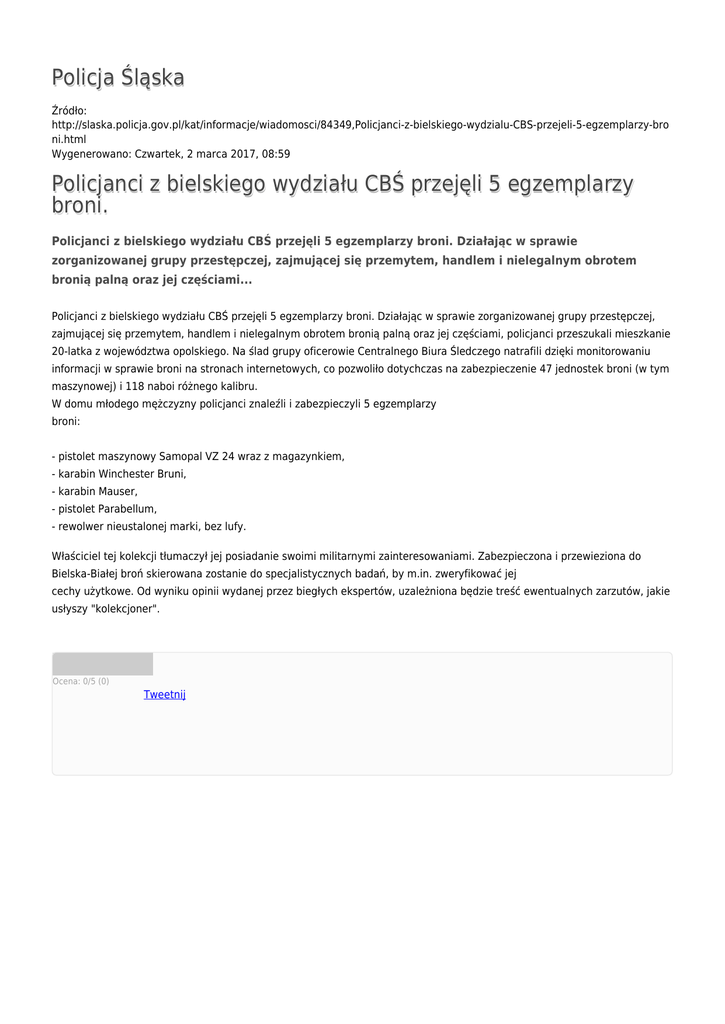 Policja Śląska

Źródło: http://slaska.policja.gov.pl/kat/informacje/wiadomosci/84349,Policjanci-z-bielskiego-wydzialu-CBS-przejeli-5-egzemplarzy-broni.html
Wygenerowano: Czwartek, 2 marca 2017, 08:59

Policjanci z bielskiego wydziału CBŚ przejęli 5 egzemplarzy broni.

Policjanci z bielskiego wydziału CBŚ przejęli 5 egzemplarzy broni. Działając w sprawie zorganizowanej grupy przestępczej, zajmującej się przemytem, handlem i nielegalnym obrotem bronią palną oraz jej częściami...

Policjanci z bielskiego wydziału CBŚ przejęli 5 egzemplarzy broni. Działając w sprawie zorganizowanej grupy przestępczej, zajmującej się przemytem, handlem i nielegalnym obrotem bronią palną oraz jej częściami, policjanci przeszukali mieszkanie 20-latka z województwa opolskiego. Na ślad grupy oficerowie Centralnego Biura Śledczego natrafili dzięki monitorowaniu informacji w sprawie broni na stronach internetowych, co pozwoliło dotychczas na zabezpieczenie 47 jednostek broni (w tym maszynowej) i 118 naboi różnego kalibru.
W domu młodego mężczyzny policjanci znaleźli i zabezpieczyli 5 egzemplarzy broni:

- pistolet maszynowy Samopal VZ 24 wraz z magazynkiem,
- karabin Winchester Bruni,
- karabin Mauser,
- pistolet Parabellum,
- rewolwer nieustalonej marki, bez lufy.

Właściciel tej kolekcji tłumaczył jej posiadanie swoimi militarnymi zainteresowaniami. Zabezpieczona i przewieziona do Bielska-Białej broń skierowana zostanie do specjalistycznych badań, by m.in. zweryfikować jej cechy użytkowe. Od wyniku opinii wydanej przez biegłych ekspertów, uzależniona będzie treść ewentualnych zarzutów, jakie usłyszy "kolekcjoner".

Ocena: 0/5 (0)
Tweetnij